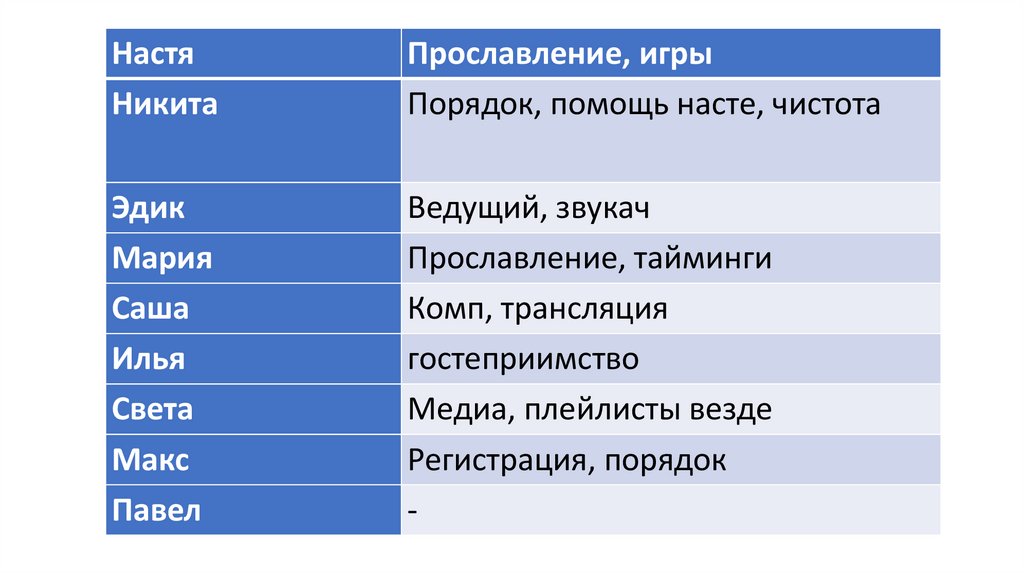 | Настя | Прославление, игры |
|---|---|
| Никита | Порядок, помощь насте, чистота |
| Эдик | Ведущий, звукач |
| Мария | Прославление, тайминги |
| Саша | Комп, трансляция |
| Илья | гостеприимство |
| Света | Медиа, плейлисты везде |
| Макс | Регистрация, порядок |
| Павел | - |